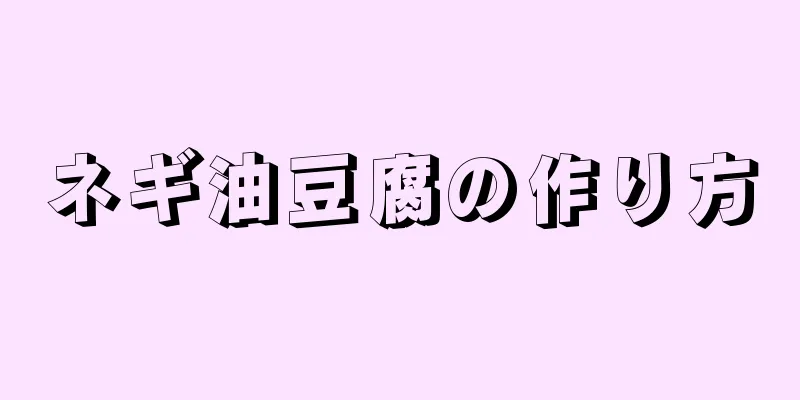 ネギ油豆腐の作り方